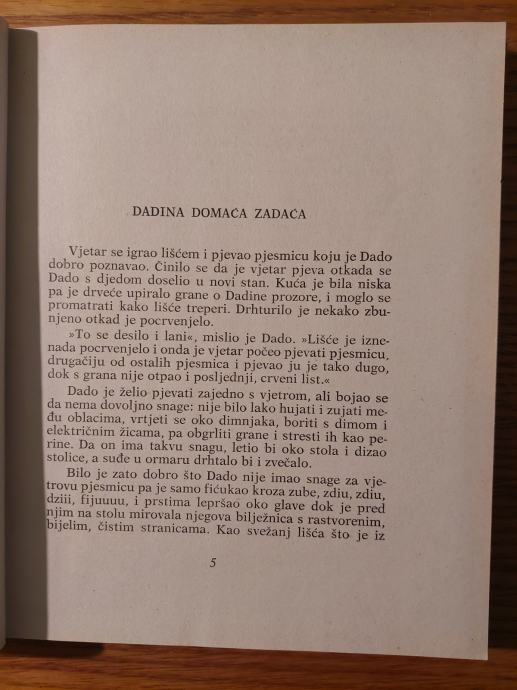 DADINA DOMAĆA ZADAĆA

Vjetar se igrao lišćem i pjevao pjesmicu koju je Dado dobro poznavao. Činilo se da je vjetar pjeva otkada se Dado s djedom doselio u novi stan. Kuća je bila niska pa je drveće upiralo grane o Dadine prozore, i moglo se promatrati kako lišće treperi. Drhturilo je nekako zbunjeno otkad je pocrvenjelo.

»To se desilo i lani«, mislio je Dado. »Lišće je iznenada pocrvenjelo i onda je vjetar počeo pjevati pjesmicu, drugačiju od ostalih pjesmica i pjevao ju je tako dugo, dok s grana nije otpao i posljednji, crveni list.«

Dado je želio pjevati zajedno s vjetrom, ali bojao se da nema dovoljno snage: nije bilo lako hujati i zujati među oblacima, vrtjeti se oko dimnjaka, boriti s dimom i električnim žicama, pa obgrliti grane i stresti ih kao perine. Da on ima takvu snagu, letio bi oko stola i dizao stolice, a suđe u ormaru drhtalo bi i zvečalo.

Bilo je zato dobro što Dado nije imao snage za vjetrovu pjesmicu pa je samo fićukao kroza zube, zdiu, zdiu, dziii, fijuuuu, i prstima lepršao oko glave dok je pred njim na stolu mirovala njegova bilježnica s rastvorenim, bijelim, čistim stranicama. Kao svežanj lišća što je iz

5